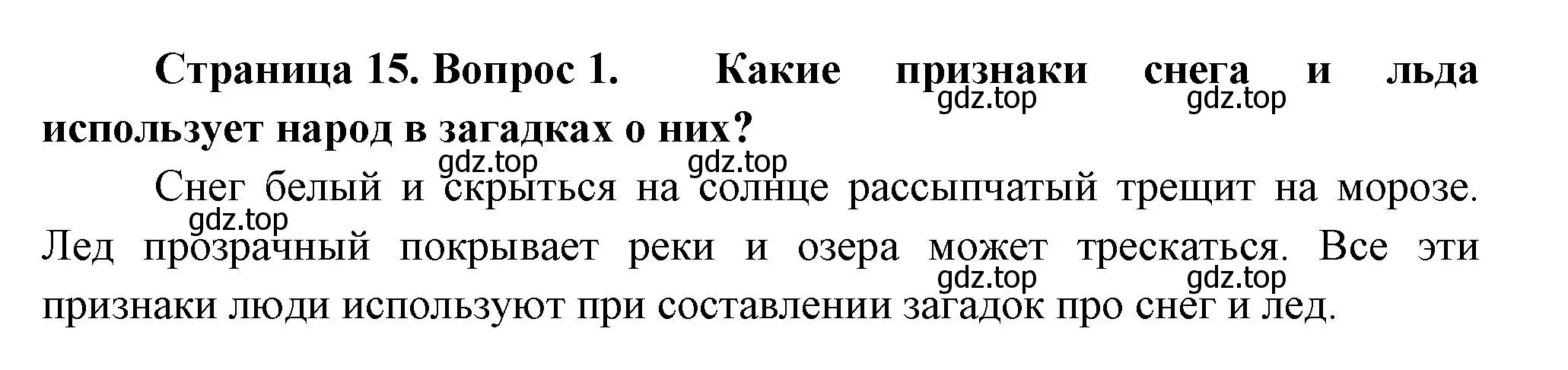 **Страница 15. Вопрос 1. Какие признаки снега и льда использует народ в загадках о них?**

gdz.top gdz.top

gdz.top gdz.top

Снег белый и скрыться на солнце рассыпчатый трещит на морозе. Лед прозрачный покрывает реки и озера может трескаться. Все эти признаки люди используют при составлении загадок про снег и лед.

gdz.top

gdz.top gdz.top